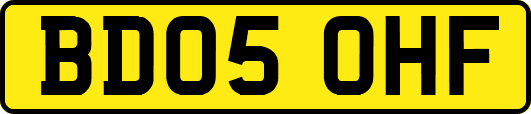 BD05 OHF